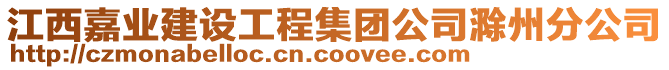 江西嘉业建设工程集团公司滁州分公司
http://czmonabelloc.cn.coovee.com